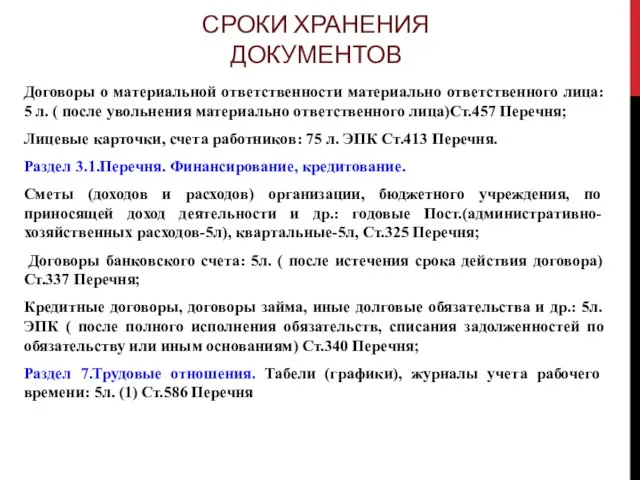 СРОКИ ХРАНЕНИЯ ДОКУМЕНТОВ

Договоры о материальной ответственности материально ответственного лица: 5 л. ( после увольнения материально ответственного лица)Ст.457 Перечня;

Лицевые карточки, счета работников: 75 л. ЭПК Ст.413 Перечня.

Раздел 3.1.Перечня. Финансирование, кредитование.

Сметы (доходов и расходов) организации, бюджетного учреждения, по приносящей доход деятельности и др.: годовые Пост.(административно-хозяйственных расходов-5л), квартальные-5л, Ст.325 Перечня;

Договоры банковского счета: 5л. ( после истечения срока действия договора) Ст.337 Перечня;

Кредитные договоры, договоры займа, иные долговые обязательства и др.: 5л. ЭПК ( после полного исполнения обязательств, списания задолженностей по обязательству или иным основаниям) Ст.340 Перечня;

Раздел 7.Трудовые отношения. Табели (графики), журналы учета рабочего времени: 5л. (1) Ст.586 Перечня